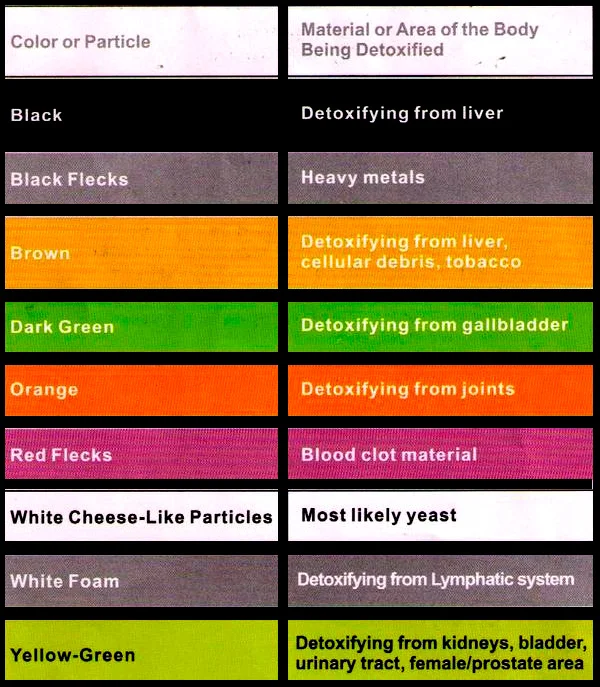 | Color or Particle | Material or Area of the Body Being Detoxified |
|---|---|
| Black | Detoxifying from liver |
| Black Flecks | Heavy metals |
| Brown | Detoxifying from liver, cellular debris, tobacco |
| Dark Green | Detoxifying from gallbladder |
| Orange | Detoxifying from joints |
| Red Flecks | Blood clot material |
| White Cheese-Like Particles | Most likely yeast |
| White Foam | Detoxifying from Lymphatic system |
| Yellow-Green | Detoxifying from kidneys, bladder, urinary tract, female/prostate area |